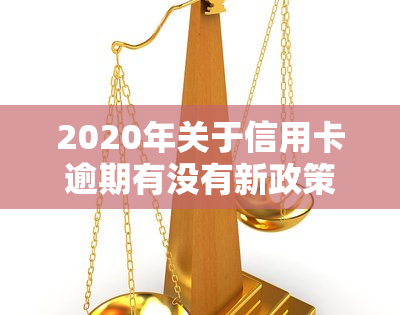 2020年关于信用卡逾期有没有新政策